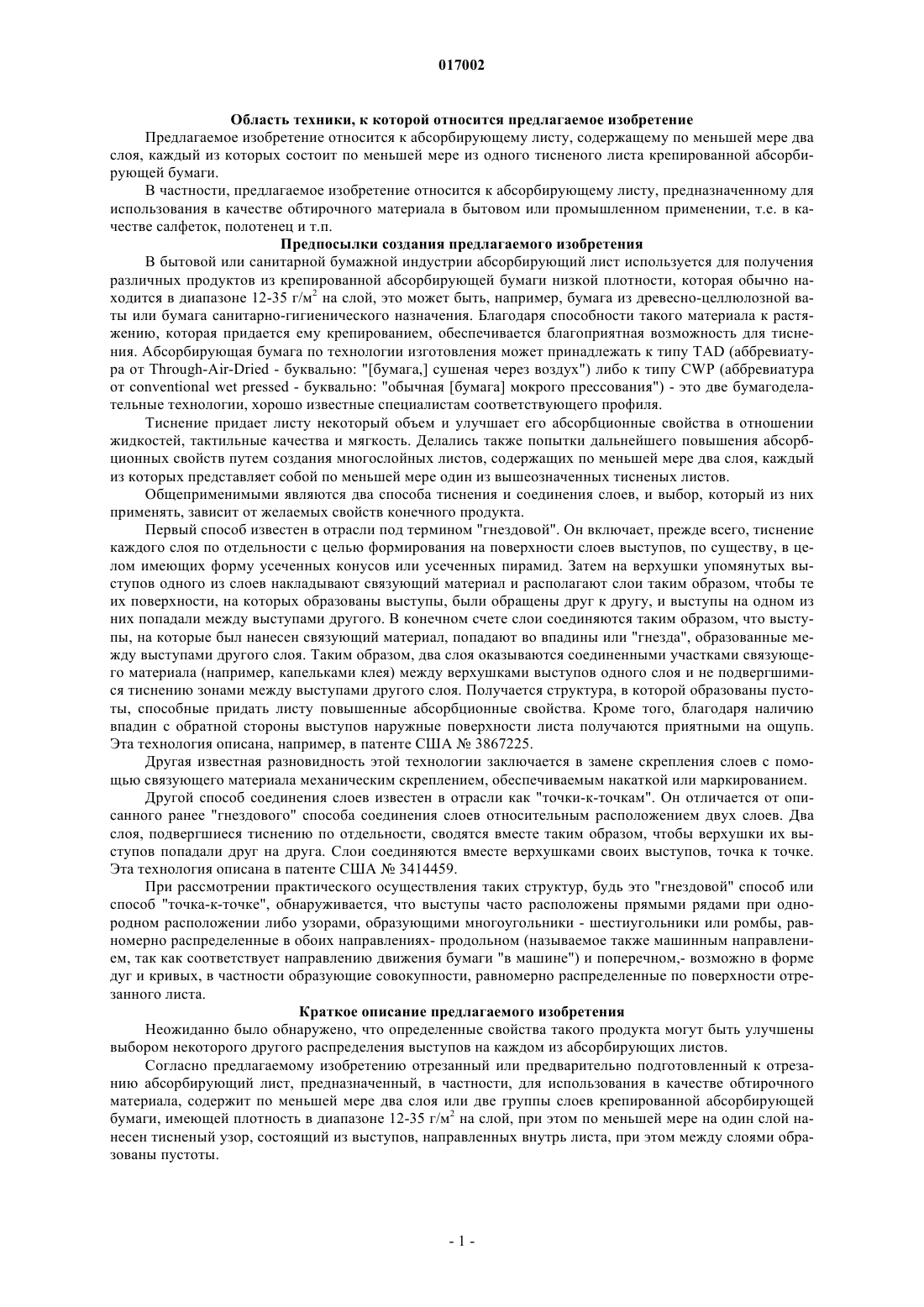 017002

Область техники, к которой относится предлагаемое изобретение

Предлагаемое изобретение относится к абсорбирующему листу, содержащему по меньшей мере два слоя, каждый из которых состоит по меньшей мере из одного тисненого листа крепированной абсорбирующей бумаги.

В частности, предлагаемое изобретение относится к абсорбирующему листу, предназначенному для использования в качестве обтирочного материала в бытовом или промышленном применении, т.е. в качестве салфеток, полотенец и т.п.

Предпосылки создания предлагаемого изобретения

В бытовой или санитарной бумажной индустрии абсорбирующий лист используется для получения различных продуктов из крепированной абсорбирующей бумаги низкой плотности, которая обычно находится в диапазоне 12-35 г/м$^2$ на слой, это может быть, например, бумага из древесно-целлюлозной ваты или бумага санитарно-гигиенического назначения. Благодаря способности такого материала к растяжению, которая придается ему крепированием, обеспечивается благоприятная возможность для тиснения. Абсорбирующая бумага по технологии изготовления может принадлежать к типу TAD (аббревиатура от Through-Air-Dried - буквально: "[бумага,] сушеная через воздух") либо к типу CWP (аббревиатура от conventional wet pressed - буквально: "обычная [бумага] мокрого прессования") - это две бумагоделательные технологии, хорошо известные специалистам соответствующего профиля.

Тиснение придает листу некоторый объем и улучшает его абсорбционные свойства в отношении жидкостей, тактильные качества и мягкость. Делались также попытки дальнейшего повышения абсорбционных свойств путем создания многослойных листов, содержащих по меньшей мере два слоя, каждый из которых представляет собой по меньшей мере один из вышеозначенных тисненых листов.

Общеприменимыми являются два способа тиснения и соединения слоев, и выбор, который из них применять, зависит от желаемых свойств конечного продукта.

Первый способ известен в отрасли под термином "гнездовой". Он включает, прежде всего, тиснение каждого слоя по отдельности с целью формирования на поверхности слоев выступов, по существу, в целом имеющих форму усеченных конусов или усеченных пирамид. Затем на верхушки упомянутых выступов одного из слоев накладывают связующий материал и располагают слои таким образом, чтобы те их поверхности, на которых образованы выступы, были обращены друг к другу, и выступы на одном из них попадали между выступами другого. В конечном счете слои соединяются таким образом, что выступы, на которые был нанесен связующий материал, попадают во впадины или "гнезда", образованные между выступами другого слоя. Таким образом, два слоя оказываются соединенными участками связующего материала (например, капельками клея) между верхушками выступов одного слоя и не подвергшимися тиснению зонами между выступами другого слоя. Получается структура, в которой образованы пустоты, способные придать листу повышенные абсорбционные свойства. Кроме того, благодаря наличию впадин с обратной стороны выступов наружные поверхности листа получаются приятными на ощупь. Эта технология описана, например, в патенте США № 3867225.

Другая известная разновидность этой технологии заключается в замене скрепления слоев с помощью связующего материала механическим скреплением, обеспечиваемым накаткой или маркированием.

Другой способ соединения слоев известен в отрасли как "точки-к-точкам". Он отличается от описанного ранее "гнездового" способа соединения слоев относительным расположением двух слоев. Два слоя, подвергшиеся тиснению по отдельности, сводятся вместе таким образом, чтобы верхушки их выступов попадали друг на друга. Слои соединяются вместе верхушками своих выступов, точка к точке. Эта технология описана в патенте США № 3414459.

При рассмотрении практического осуществления таких структур, будь это "гнездовой" способ или способ "точка-к-точке", обнаруживается, что выступы часто расположены прямыми рядами при однородном расположении либо узорами, образующими многоугольники - шестиугольники или ромбы, равномерно распределенные в обоих направлениях- продольном (называемое также машинным направлением, так как соответствует направлению движения бумаги "в машине") и поперечном,- возможно в форме дуг и кривых, в частности образующие совокупности, равномерно распределенные по поверхности отрезанного листа.

Краткое описание предлагаемого изобретения

Неожиданно было обнаружено, что определенные свойства такого продукта могут быть улучшены выбором некоторого другого распределения выступов на каждом из абсорбирующих листов.

Согласно предлагаемому изобретению отрезанный или предварительно подготовленный к отрезанию абсорбирующий лист, предназначенный, в частности, для использования в качестве обтирочного материала, содержит по меньшей мере два слоя или две группы слоев крепированной абсорбирующей бумаги, имеющей плотность в диапазоне 12-35 г/м$^2$ на слой, при этом по меньшей мере на один слой нанесен тисненый узор, состоящий из выступов, направленных внутрь листа, при этом между слоями образованы пустоты.

- 1 -